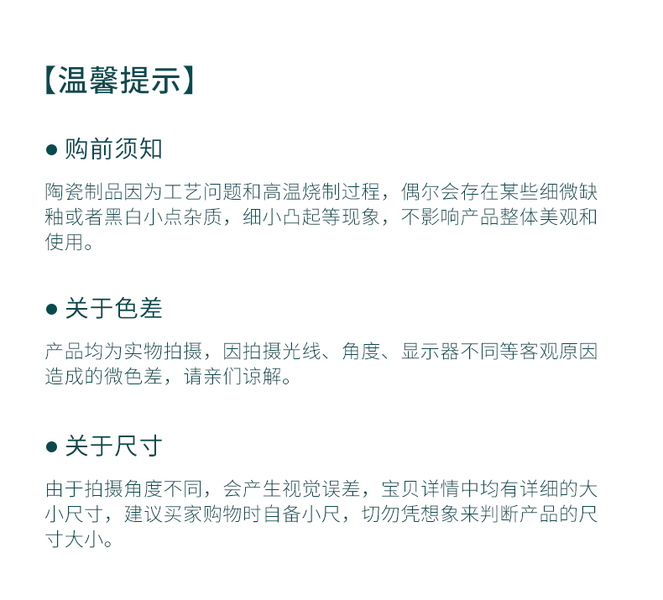 【温馨提示】

• 购前须知

陶瓷制品因为工艺问题和高温烧制过程，偶尔会存在某些细微缺釉或者黑白小点杂质，细小凸起等现象，不影响产品整体美观和使用。

• 关于色差

产品均为实物拍摄，因拍摄光线、角度、显示器不同等客观原因造成的微色差，请亲们谅解。

• 关于尺寸

由于拍摄角度不同，会产生视觉误差，宝贝详情中均有详细的大小尺寸，建议买家购物时自备小尺，切勿凭想象来判断产品的尺寸大小。